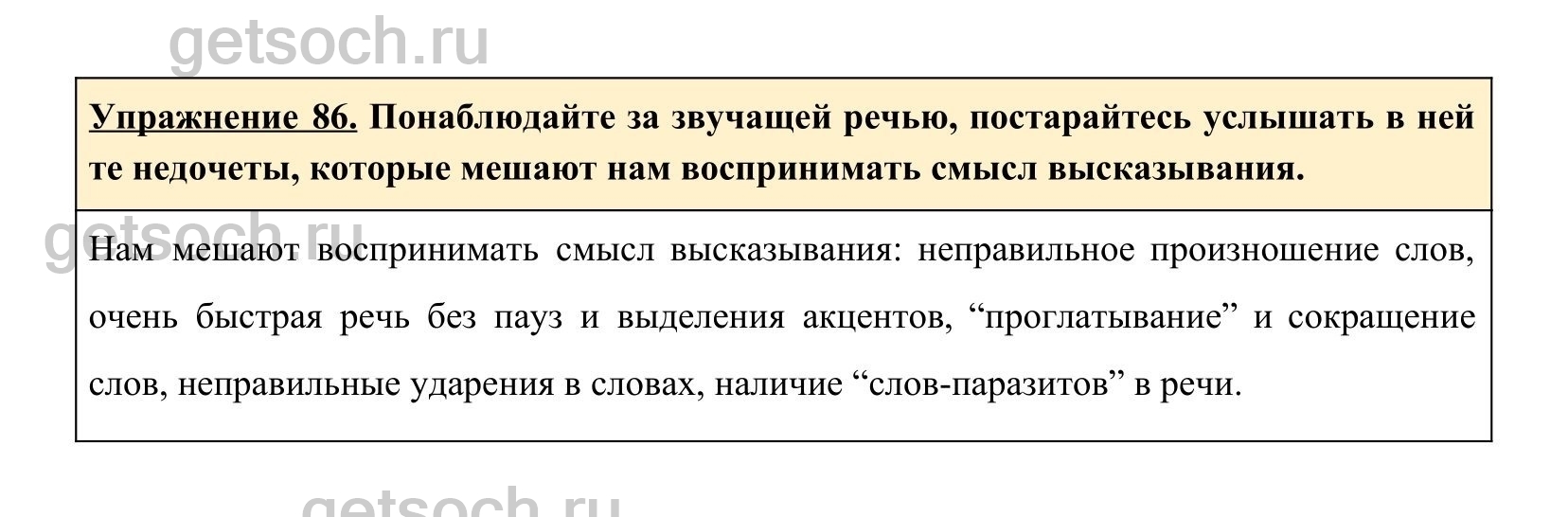 Упражнение 86. Понаблюдайте за звучащей речью, постарайтесь услышать в ней те недочеты, которые мешают нам воспринимать смысл высказывания.

Нам мешают воспринимать смысл высказывания: неправильное произношение слов, очень быстрая речь без пауз и выделения акцентов, "проглатывание" и сокращение слов, неправильные ударения в словах, наличие "слов-паразитов" в речи.

getsoch.ru